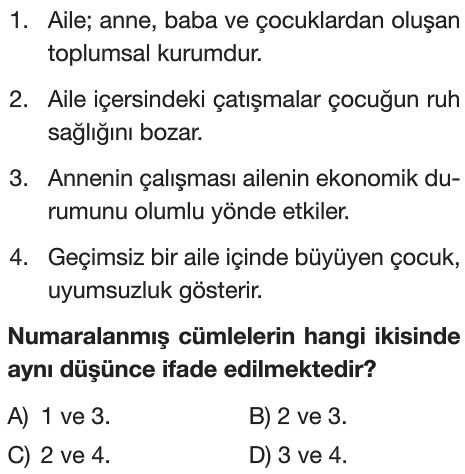 1. Aile; anne, baba ve çocuklardan oluşan toplumsal kurumdur.

2. Aile içersindeki çatışmalar çocuğun ruh sağlığını bozar.

3. Annenin çalışması ailenin ekonomik durumunu olumlu yönde etkiler.

4. Geçimsiz bir aile içinde büyüyen çocuk, uyumsuzluk gösterir.

Numaralanmış cümlelerin hangi ikisinde aynı düşünce ifade edilmektedir?

A) 1 ve 3.
B) 2 ve 3.
C) 2 ve 4.
D) 3 ve 4.